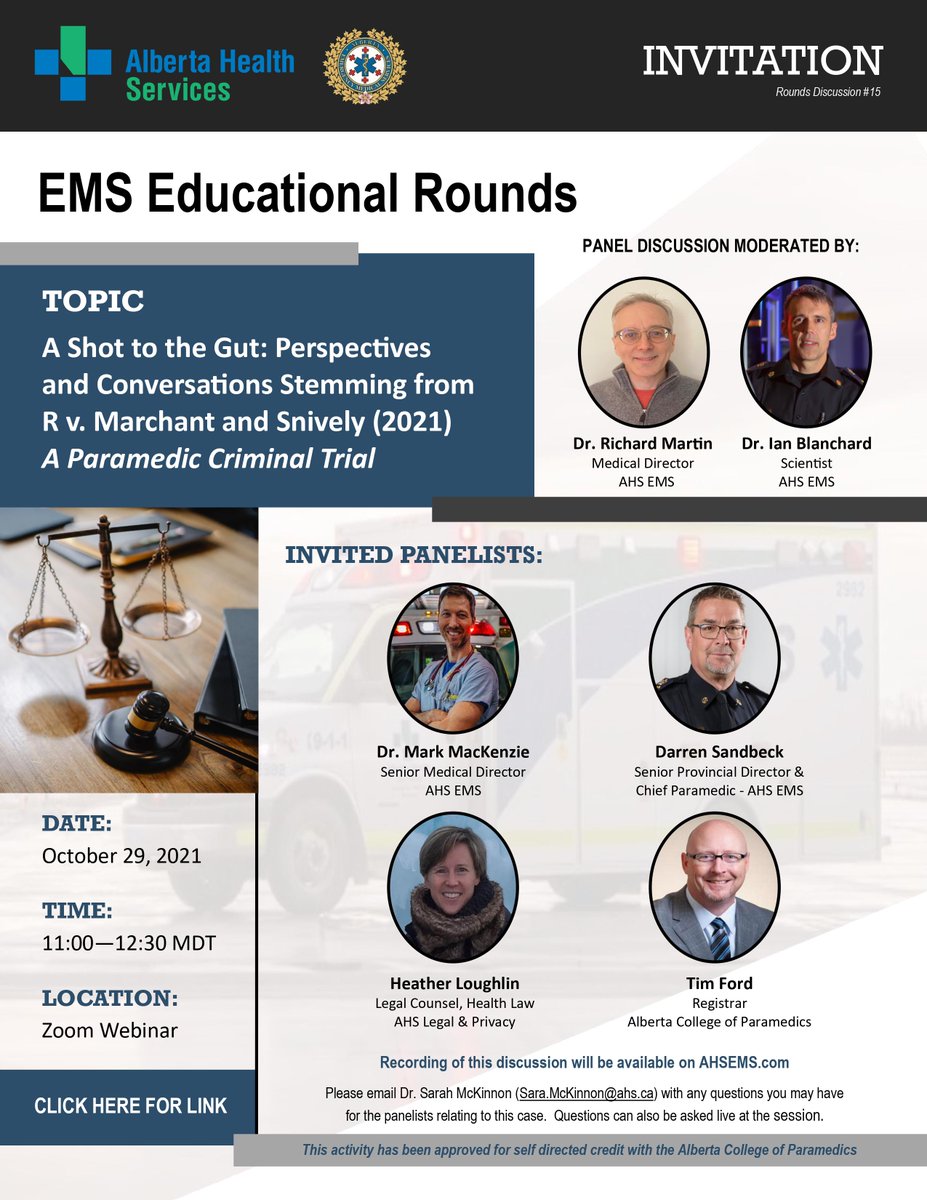 Alberta Health Services

INVITATION
Rounds Discussion #15

EMS Educational Rounds

TOPIC
A Shot to the Gut: Perspectives and Conversations Stemming from R v. Marchant and Snively (2021)
A Paramedic Criminal Trial

PANEL DISCUSSION MODERATED BY:

Dr. Richard Martin
Medical Director
AHS EMS

Dr. Ian Blanchard
Scientist
AHS EMS

INVITED PANELISTS:

Dr. Mark MacKenzie
Senior Medical Director
AHS EMS

Darren Sandbeck
Senior Provincial Director & Chief Paramedic - AHS EMS

Heather Loughlin
Legal Counsel, Health Law
AHS Legal & Privacy

Tim Ford
Registrar
Alberta College of Paramedics

DATE:
October 29, 2021

TIME:
11:00—12:30 MDT

LOCATION:
Zoom Webinar

CLICK HERE FOR LINK

Recording of this discussion will be available on AHSEMS.com

Please email Dr. Sarah McKinnon (Sara.McKinnon@ahs.ca) with any questions you may have for the panelists relating to this case. Questions can also be asked live at the session.

This activity has been approved for self directed credit with the Alberta College of Paramedics